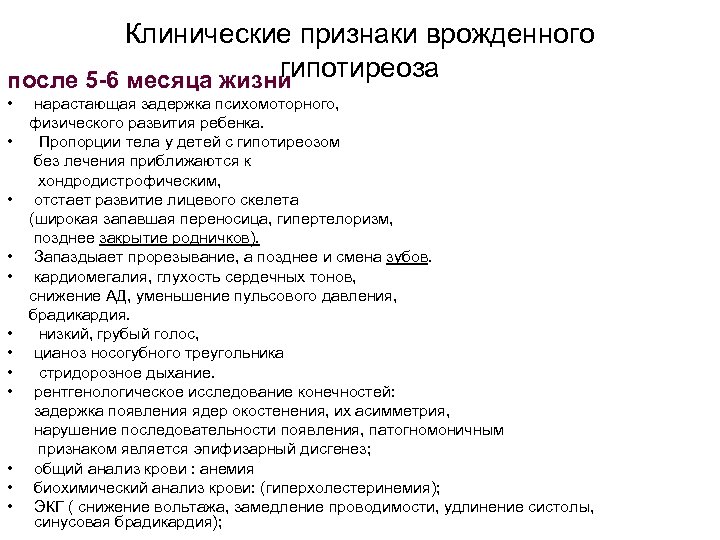 Клинические признаки врожденного гипотиреоза

после 5-6 месяца жизни

• нарастающая задержка психомоторного, физического развития ребенка.
• Пропорции тела у детей с гипотиреозом без лечения приближаются к хондродистрофическим,
• отстает развитие лицевого скелета (широкая запавшая переносица, гипертелоризм, позднее закрытие родничков).
• Запаздывает прорезывание, а позднее и смена зубов.
• кардиомегалия, глухость сердечных тонов, снижение АД, уменьшение пульсового давления, брадикардия.
• низкий, грубый голос,
• цианоз носогубного треугольника
• стридорозное дыхание.
• рентгенологическое исследование конечностей: задержка появления ядер окостенения, их асимметрия, нарушение последовательности появления, патогномоничным признаком является эпифизарный дисгенез;
• общий анализ крови : анемия
• биохимический анализ крови: (гиперхолестеринемия);
• ЭКГ ( снижение вольтажа, замедление проводимости, удлинение систолы, синусовая брадикардия);